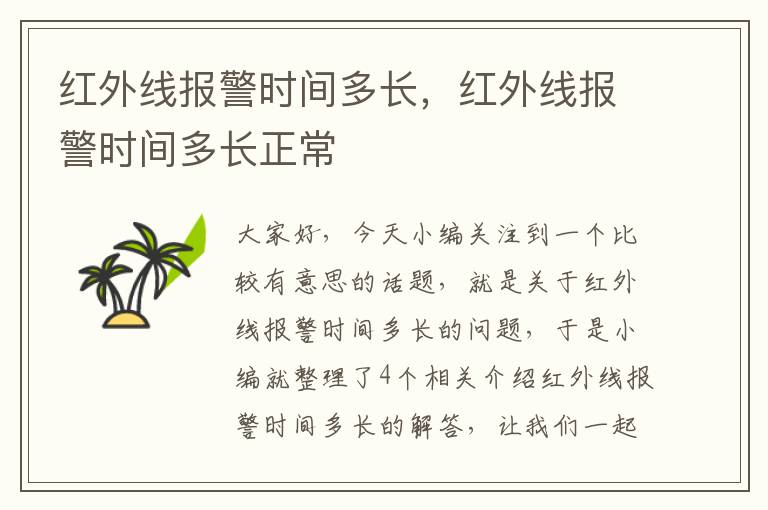 红外线报警时间多长，红外线报警时间多长正常

大家好，今天小编关注到一个比较有意思的话题，就是关于红外线报警时间多长的问题，于是小编就整理了4个相关介绍红外线报警时间多长的解答，让我们一起